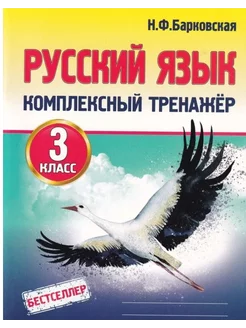 Н.Ф.Барковская

РУССКИЙ ЯЗЫК

КОМПЛЕКСНЫЙ ТРЕНАЖЁР

3 КЛАСС

БЕСТСЕЛЛЕР